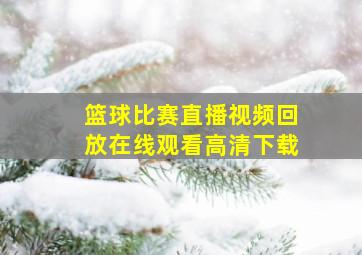 篮球比赛直播视频回放在线观看高清下载